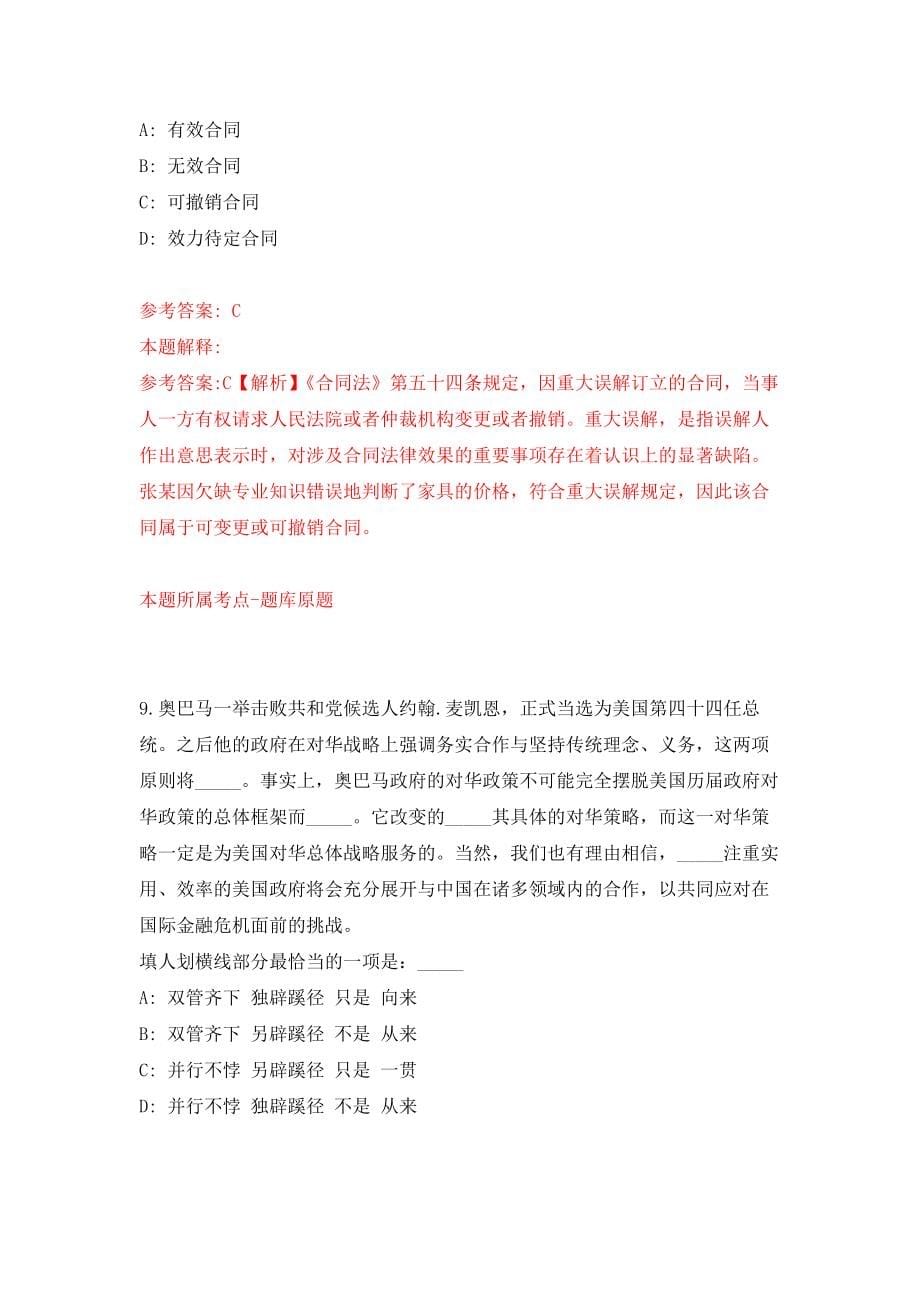 A: 有效合同
B: 无效合同
C: 可撤销合同
D: 效力待定合同

参考答案: C
本题解释:
参考答案:C【解析】《合同法》第五十四条规定，因重大误解订立的合同，当事人一方有权请求人民法院或者仲裁机构变更或者撤销。重大误解，是指误解人作出意思表示时，对涉及合同法律效果的重要事项存在着认识上的显著缺陷。张某因欠缺专业知识错误地判断了家具的价格，符合重大误解规定，因此该合同属于可变更或可撤销合同。

本题所属考点-题库原题

9.奥巴马一举击败共和党候选人约翰.麦凯恩，正式当选为美国第四十四任总统。之后他的政府在对华战略上强调务实合作与坚持传统理念、义务，这两项原则将_____。事实上，奥巴马政府的对华政策不可能完全摆脱美国历届政府对华政策的总体框架而_____。它改变的_____其具体的对华策略，而这一对华策略一定是为美国对华总体战略服务的。当然，我们也有理由相信，_____注重实用、效率的美国政府将会充分展开与中国在诸多领域内的合作，以共同应对在国际金融危机面前的挑战。
填人划横线部分最恰当的一项是：_____
A: 双管齐下 独辟蹊径 只是 向来
B: 双管齐下 另辟蹊径 不是 从来
C: 并行不悖 另辟蹊径 只是 一贯
D: 并行不悖 独辟蹊径 不是 从来